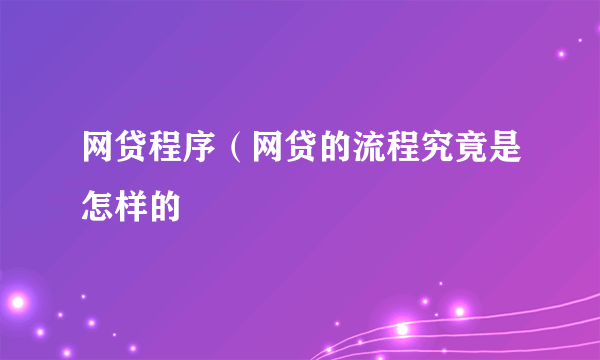 网贷程序（网贷的流程究竟是怎样的